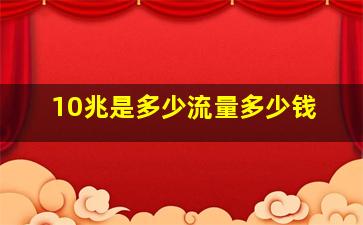 10兆是多少流量多少钱